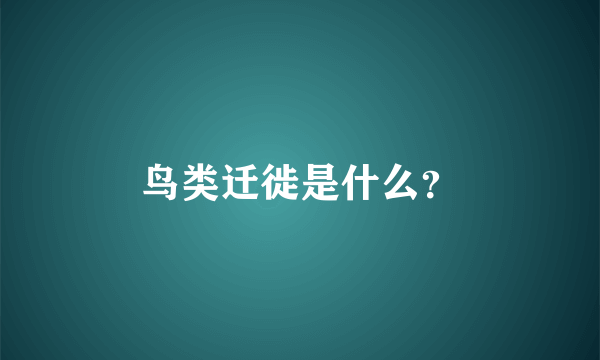 鸟类迁徙是什么?